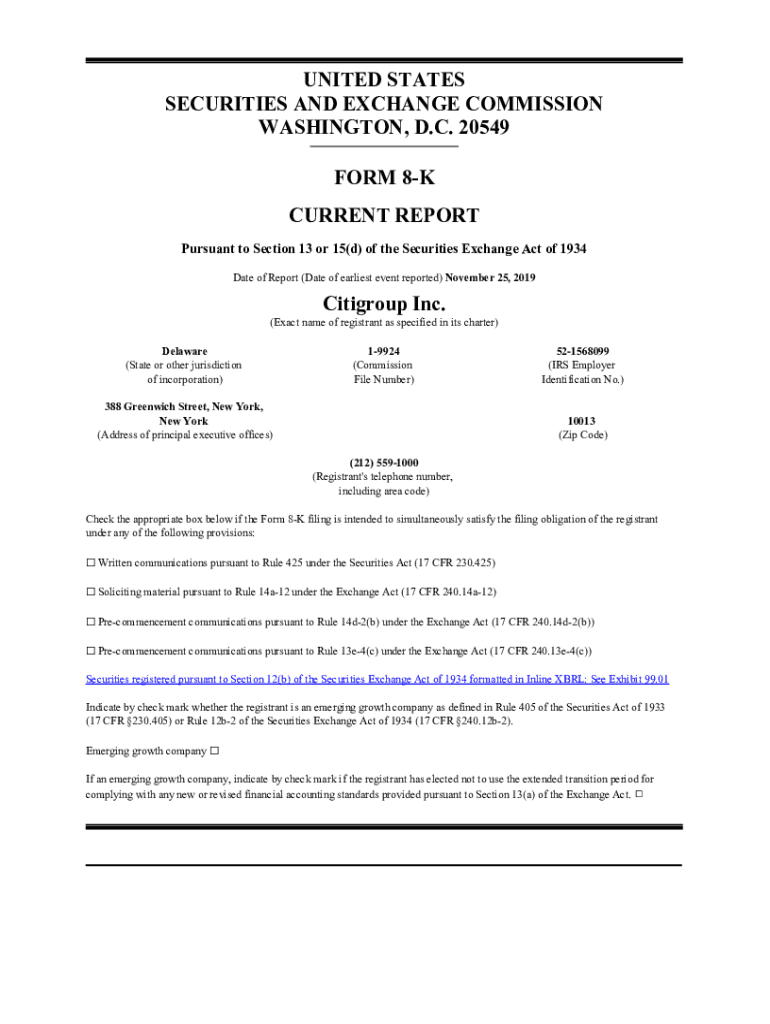 UNITED STATES
SECURITIES AND EXCHANGE COMMISSION
WASHINGTON, D.C. 20549

FORM 8-K

CURRENT REPORT

Pursuant to Section 13 or 15(d) of the Securities Exchange Act of 1934

Date of Report (Date of earliest event reported) November 25, 2019

Citigroup Inc.

(Exact name of registrant as specified in its charter)

Delaware
(State or other jurisdiction of incorporation)

1-9924
(Commission File Number)

52-1568099
(IRS Employer Identification No.)

388 Greenwich Street, New York, New York
(Address of principal executive offices)

10013
(Zip Code)

(212) 559-1000
(Registrant's telephone number, including area code)

Check the appropriate box below if the Form 8-K filing is intended to simultaneously satisfy the filing obligation of the registrant under any of the following provisions:

☐ Written communications pursuant to Rule 425 under the Securities Act (17 CFR 230.425)

☐ Soliciting material pursuant to Rule 14a-12 under the Exchange Act (17 CFR 240.14a-12)

☐ Pre-commencement communications pursuant to Rule 14d-2(b) under the Exchange Act (17 CFR 240.14d-2(b))

☐ Pre-commencement communications pursuant to Rule 13e-4(c) under the Exchange Act (17 CFR 240.13e-4(c))

Securities registered pursuant to Section 12(b) of the Securities Exchange Act of 1934 formatted in Inline XBRL: See Exhibit 99.01

Indicate by check mark whether the registrant is an emerging growth company as defined in Rule 405 of the Securities Act of 1933 (17 CFR §230.405) or Rule 12b-2 of the Securities Exchange Act of 1934 (17 CFR §240.12b-2).

Emerging growth company ☐

If an emerging growth company, indicate by check mark if the registrant has elected not to use the extended transition period for complying with any new or revised financial accounting standards provided pursuant to Section 13(a) of the Exchange Act. ☐